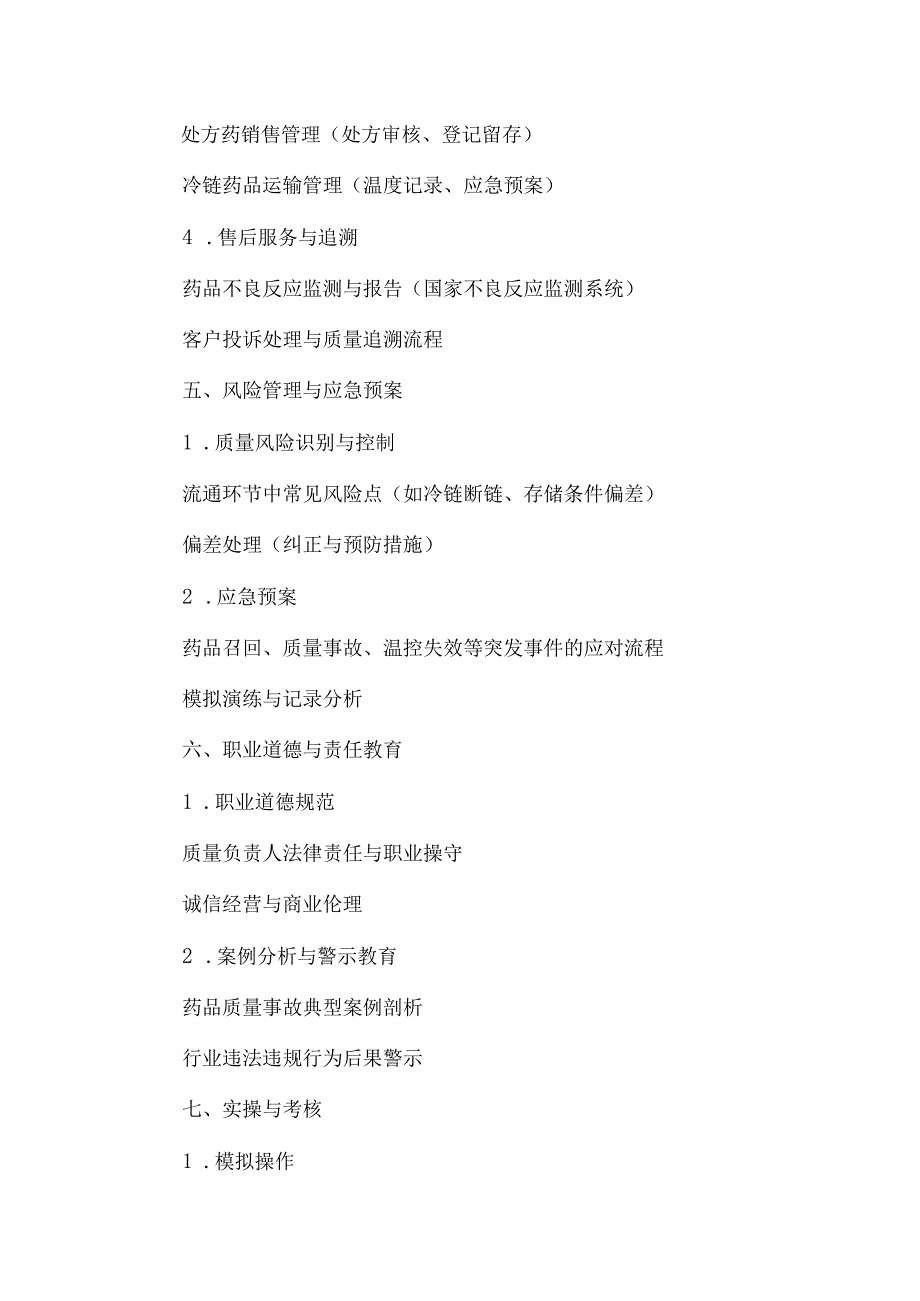 处方药销售管理（处方审核、登记留存）

冷链药品运输管理（温度记录、应急预案）

4．售后服务与追溯

药品不良反应监测与报告（国家不良反应监测系统）

客户投诉处理与质量追溯流程

五、风险管理与应急预案

1．质量风险识别与控制

流通环节中常见风险点（如冷链断链、存储条件偏差）

偏差处理（纠正与预防措施）

2．应急预案

药品召回、质量事故、温控失效等突发事件的应对流程

模拟演练与记录分析

六、职业道德与责任教育

1．职业道德规范

质量负责人法律责任与职业操守

诚信经营与商业伦理

2．案例分析与警示教育

药品质量事故典型案例剖析

行业违法违规行为后果警示

七、实操与考核

1．模拟操作